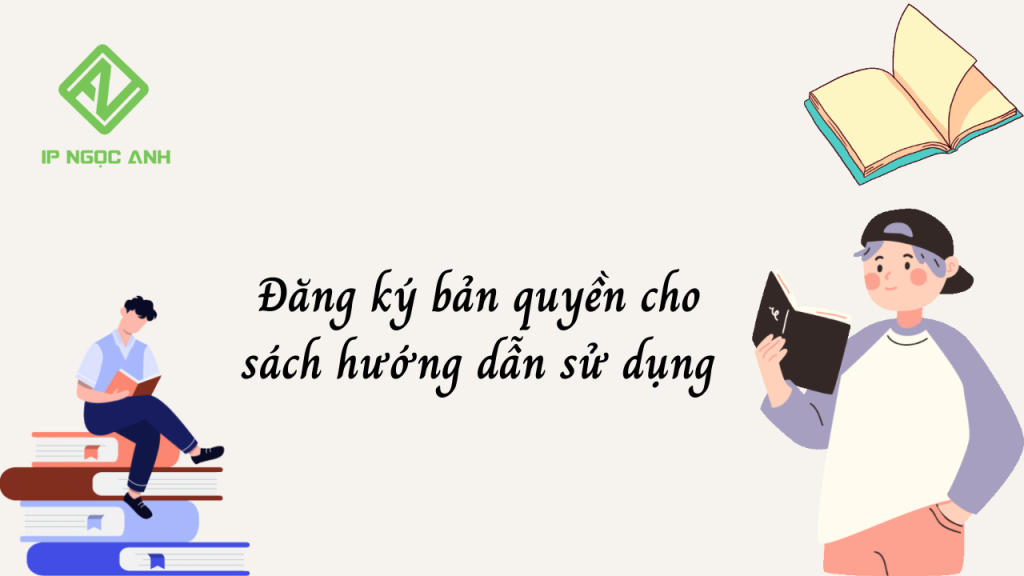 IP NGỌC ANH

Đăng ký bản quyền cho sách hướng dẫn sử dụng